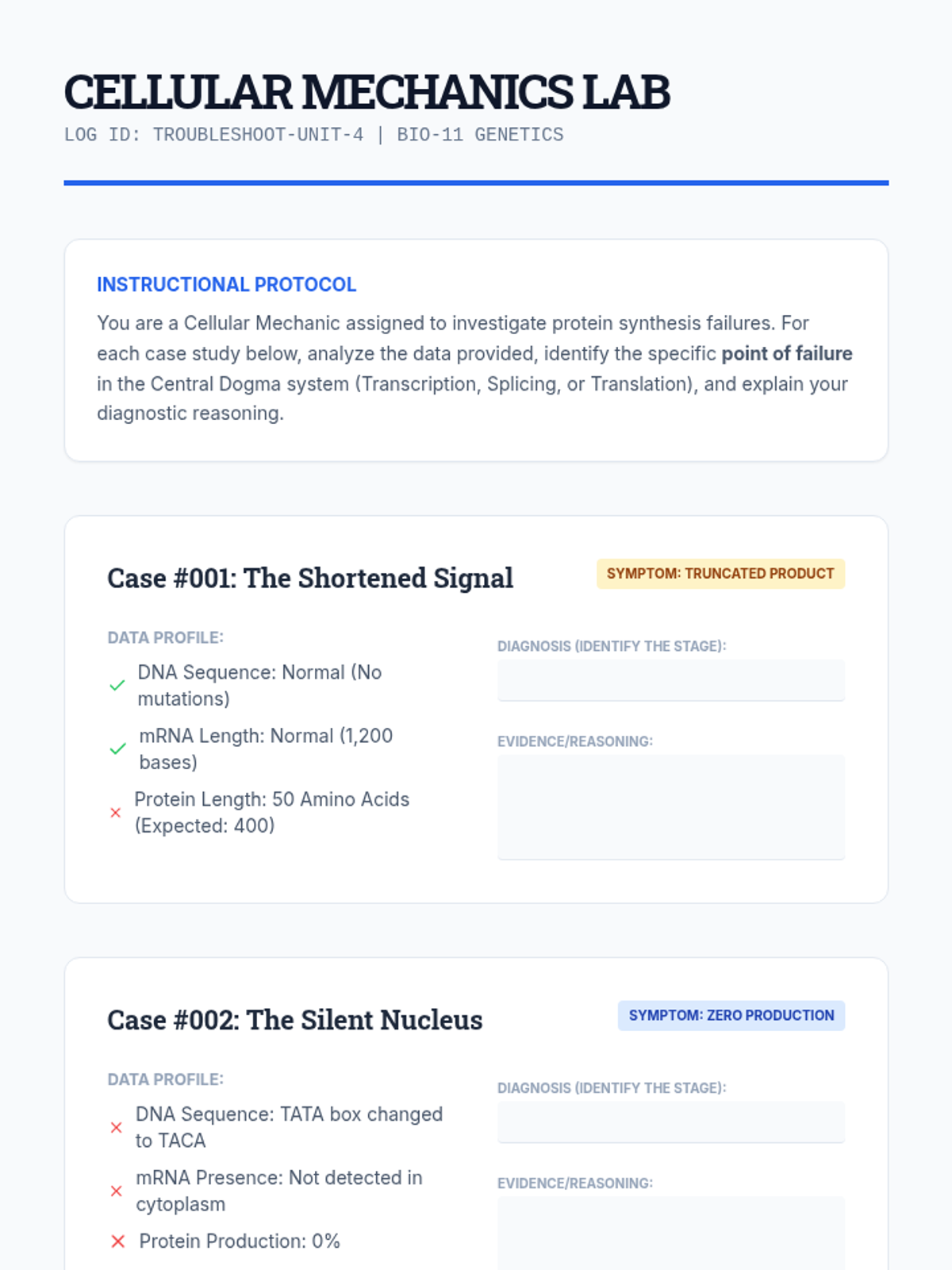 CELLULAR MECHANICS LAB
LOG ID: TROUBLESHOOT-UNIT-4 | BIO-11 GENETICS

INSTRUCTIONAL PROTOCOL

You are a Cellular Mechanic assigned to investigate protein synthesis failures. For each case study below, analyze the data provided, identify the specific point of failure in the Central Dogma system (Transcription, Splicing, or Translation), and explain your diagnostic reasoning.

Case #001: The Shortened Signal

SYMPTOM: TRUNCATED PRODUCT

DATA PROFILE:

✓ DNA Sequence: Normal (No mutations)

✓ mRNA Length: Normal (1,200 bases)

× Protein Length: 50 Amino Acids (Expected: 400)

DIAGNOSIS (IDENTIFY THE STAGE):

EVIDENCE/REASONING:

Case #002: The Silent Nucleus

SYMPTOM: ZERO PRODUCTION

DATA PROFILE:

× DNA Sequence: TATA box changed to TACA

× mRNA Presence: Not detected in cytoplasm

× Protein Production: 0%

DIAGNOSIS (IDENTIFY THE STAGE):

EVIDENCE/REASONING: